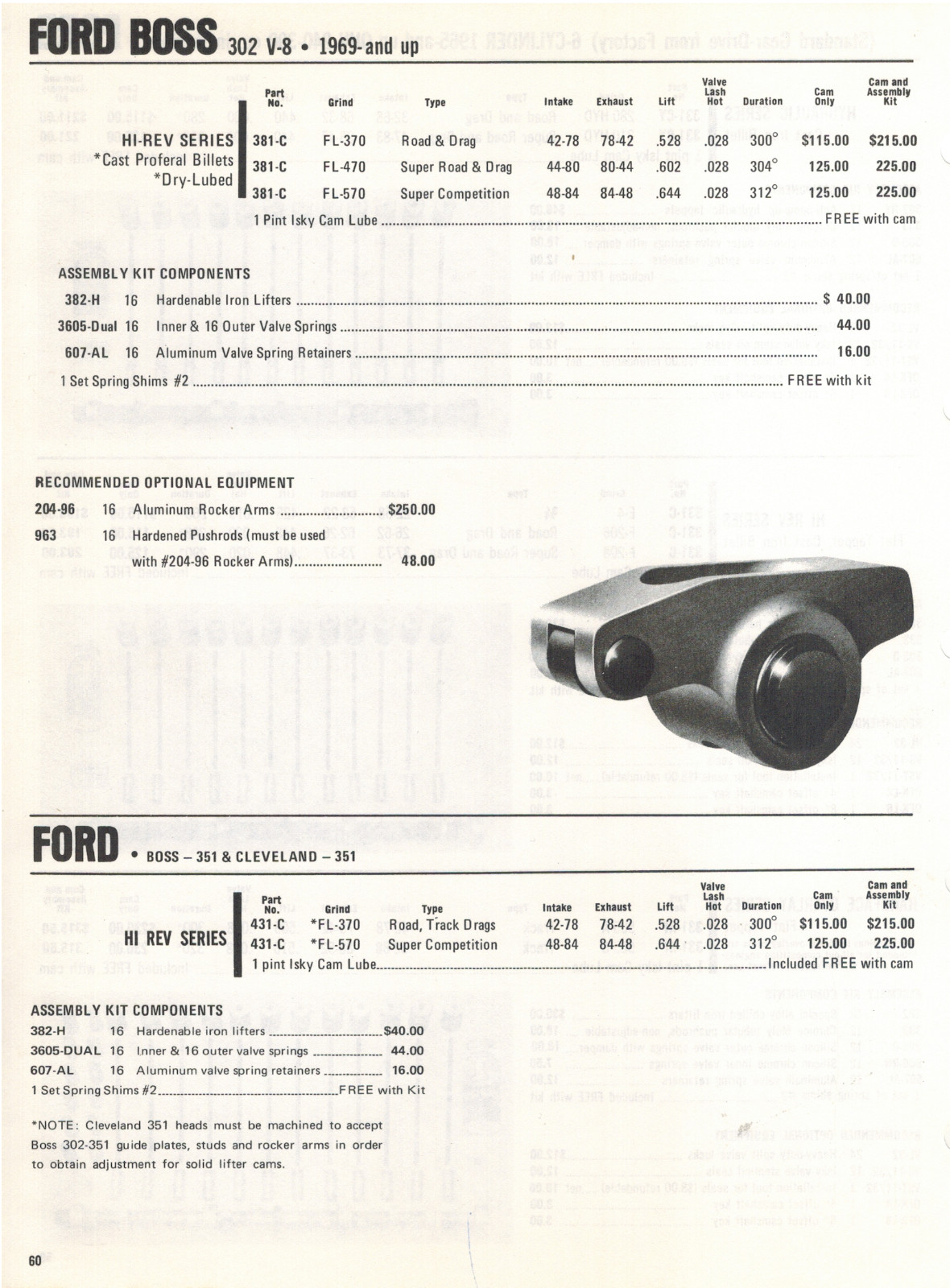 FORD BOSS 302 V-8 • 1969-and up

HI-REV SERIES
*Cast Proferal Billets
*Dry-Lubed

| Part No. | Grind | Type | Intake | Exhaust | Lift | Valve Lash Hot | Duration | Cam Only | Cam and Assembly Kit |
|---|---|---|---|---|---|---|---|---|---|
| 381-C | FL-370 | Road & Drag | 42-78 | 78-42 | .528 | .028 | 300° | $115.00 | $215.00 |
| 381-C | FL-470 | Super Road & Drag | 44-80 | 80-44 | .602 | .028 | 304° | 125.00 | 225.00 |
| 381-C | FL-570 | Super Competition | 48-84 | 84-48 | .644 | .028 | 312° | 125.00 | 225.00 |

1 Pint Isky Cam Lube ........ FREE with cam

ASSEMBLY KIT COMPONENTS
382-H 16 Hardenable Iron Lifters ........ $ 40.00
3605-Dual 16 Inner & 16 Outer Valve Springs ........ 44.00
607-AL 16 Aluminum Valve Spring Retainers ........ 16.00
1 Set Spring Shims #2 ........ FREE with kit

RECOMMENDED OPTIONAL EQUIPMENT
204-96 16 Aluminum Rocker Arms ........ $250.00
963 16 Hardened Pushrods (must be used with #204-96 Rocker Arms)........ 48.00

FORD • BOSS – 351 & CLEVELAND – 351

HI REV SERIES

| Part No. | Grind | Type | Intake | Exhaust | Lift | Valve Lash Hot | Duration | Cam Only | Cam and Assembly Kit |
|---|---|---|---|---|---|---|---|---|---|
| 431-C | *FL-370 | Road, Track Drags | 42-78 | 78-42 | .528 | .028 | 300° | $115.00 | $215.00 |
| 431-C | *FL-570 | Super Competition | 48-84 | 84-48 | .644 | .028 | 312° | 125.00 | 225.00 |

1 pint Isky Cam Lube........ Included FREE with cam

ASSEMBLY KIT COMPONENTS
382-H 16 Hardenable iron lifters ........ $40.00
3605-DUAL 16 Inner & 16 outer valve springs ........ 44.00
607-AL 16 Aluminum valve spring retainers ........ 16.00
1 Set Spring Shims #2........ FREE with Kit

*NOTE: Cleveland 351 heads must be machined to accept Boss 302-351 guide plates, studs and rocker arms in order to obtain adjustment for solid lifter cams.

60